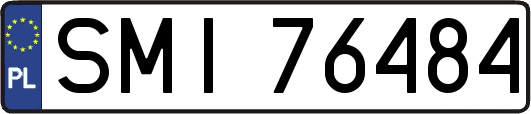 PL
SMI 76484